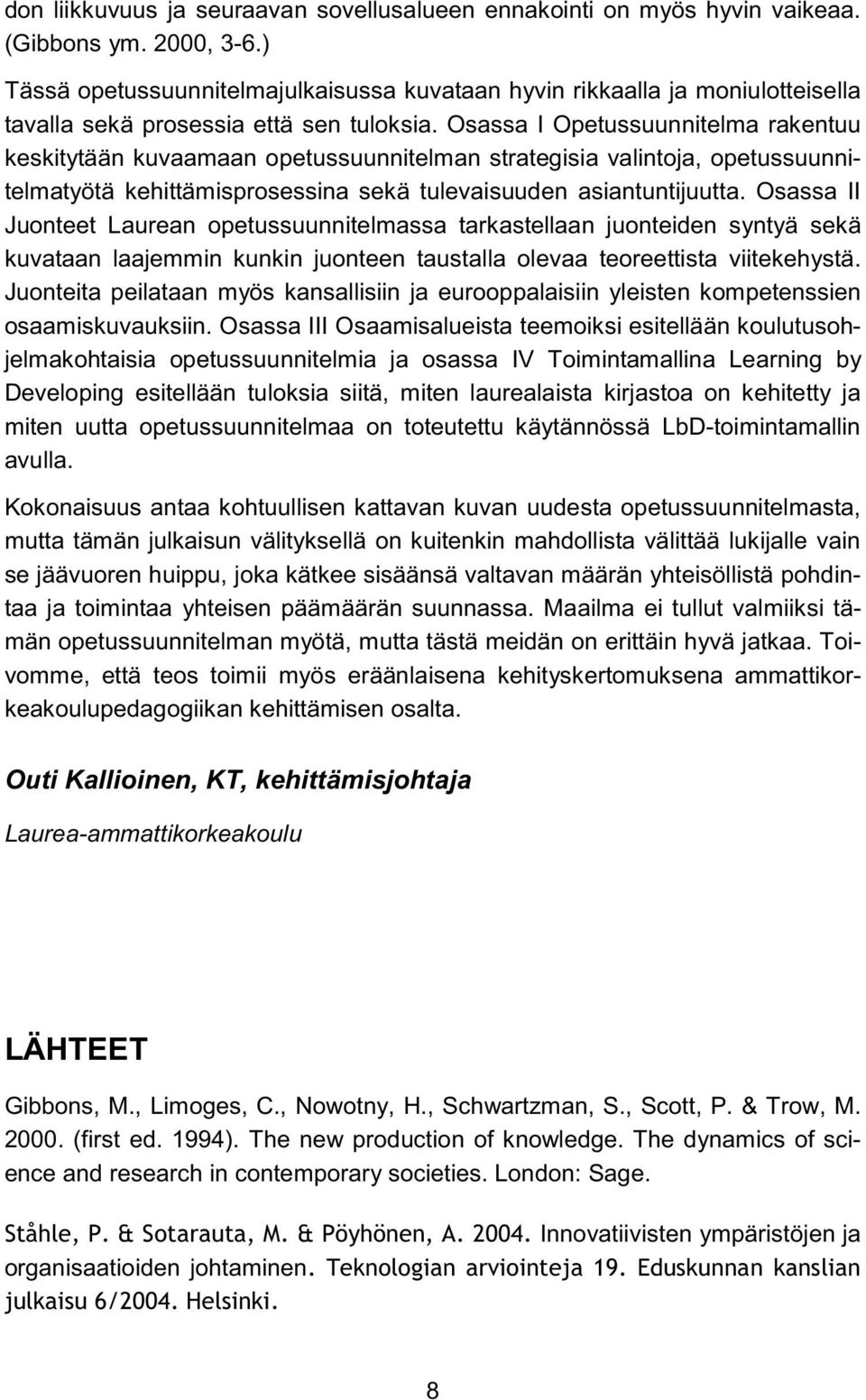 don liikkuvuus ja seuraavan sovellusalueen ennakointi on myös hyvin vaikeaa. (Gibbons ym. 2000, 3-6.)

Tässä opetussuunnitelmajulkaisussa kuvataan hyvin rikkaalla ja moniulotteisella tavalla sekä prosessia että sen tuloksia. Osassa I Opetussuunnitelma rakentuu keskitytään kuvaamaan opetussuunnitelman strategisia valintoja, opetussuunnitelmatyötä kehittämisprosessina sekä tulevaisuuden asiantuntijuutta. Osassa II Juonteet Laurean opetussuunnitelmassa tarkastellaan juonteiden syntyä sekä kuvataan laajemmin kunkin juonteen taustalla olevaa teoreettista viitekehystä. Juonteita peilataan myös kansallisiin ja eurooppalaisiin yleisten kompetenssien osaamiskuvauksiin. Osassa III Osaamisalueista teemoiksi esitellään koulutusohjelmakohtaisia opetussuunnitelmia ja osassa IV Toimintamallina Learning by Developing esitellään tuloksia siitä, miten laurealaista kirjastoa on kehitetty ja miten uutta opetussuunnitelmaa on toteutettu käytännössä LbD-toimintamallin avulla.

Kokonaisuus antaa kohtuullisen kattavan kuvan uudesta opetussuunnitelmasta, mutta tämän julkaisun välityksellä on kuitenkin mahdollista välittää lukijalle vain se jäävuoren huippu, joka kätkee sisäänsä valtavan määrän yhteisöllistä pohdintaa ja toimintaa yhteisen päämäärän suunnassa. Maailma ei tullut valmiiksi tämän opetussuunnitelman myötä, mutta tästä meidän on erittäin hyvä jatkaa. Toivomme, että teos toimii myös eräänlaisena kehityskertomuksena ammattikorkeakoulupedagogiikan kehittämisen osalta.

Outi Kallioinen, KT, kehittämisjohtaja

Laurea-ammattikorkeakoulu

LÄHTEET

Gibbons, M., Limoges, C., Nowotny, H., Schwartzman, S., Scott, P. & Trow, M. 2000. (first ed. 1994). The new production of knowledge. The dynamics of science and research in contemporary societies. London: Sage.

Ståhle, P. & Sotarauta, M. & Pöyhönen, A. 2004. Innovatiivisten ympäristöjen ja organisaatioiden johtaminen. Teknologian arviointeja 19. Eduskunnan kanslian julkaisu 6/2004. Helsinki.

8